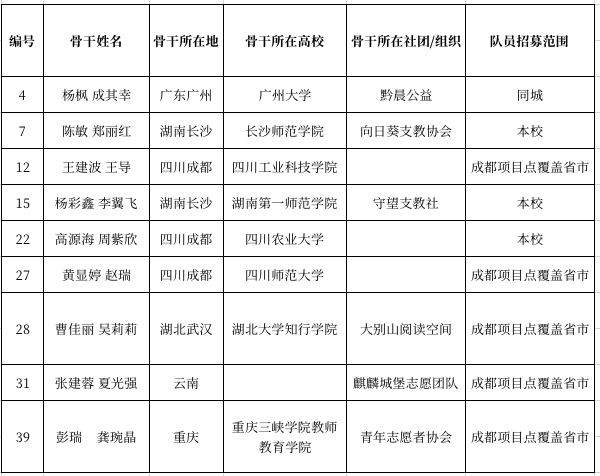 | 编号 | 骨干姓名 | 骨干所在地 | 骨干所在高校 | 骨干所在社团/组织 | 队员招募范围 |
|---|---|---|---|---|---|
| 4 | 杨枫 成其幸 | 广东广州 | 广州大学 | 黔晨公益 | 同城 |
| 7 | 陈敏 郑丽红 | 湖南长沙 | 长沙师范学院 | 向日葵支教协会 | 本校 |
| 12 | 王建波 王导 | 四川成都 | 四川工业科技学院 |  | 成都项目点覆盖省市 |
| 15 | 杨彩鑫 李翼飞 | 湖南长沙 | 湖南第一师范学院 | 守望支教社 | 本校 |
| 22 | 高源海 周紫欣 | 四川成都 | 四川农业大学 |  | 本校 |
| 27 | 黄显婷 赵瑞 | 四川成都 | 四川师范大学 |  | 成都项目点覆盖省市 |
| 28 | 曹佳丽 吴莉莉 | 湖北武汉 | 湖北大学知行学院 | 大别山阅读空间 | 成都项目点覆盖省市 |
| 31 | 张建蓉 夏光强 | 云南 |  | 麒麟城堡志愿团队 | 成都项目点覆盖省市 |
| 39 | 彭瑞 龚琬晶 | 重庆 | 重庆三峡学院教师教育学院 | 青年志愿者协会 | 成都项目点覆盖省市 |